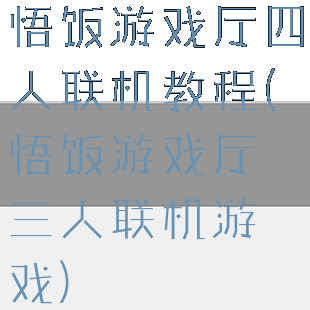 悟饭游戏厅四人联机教程(悟饭游戏厅三人联机游戏)